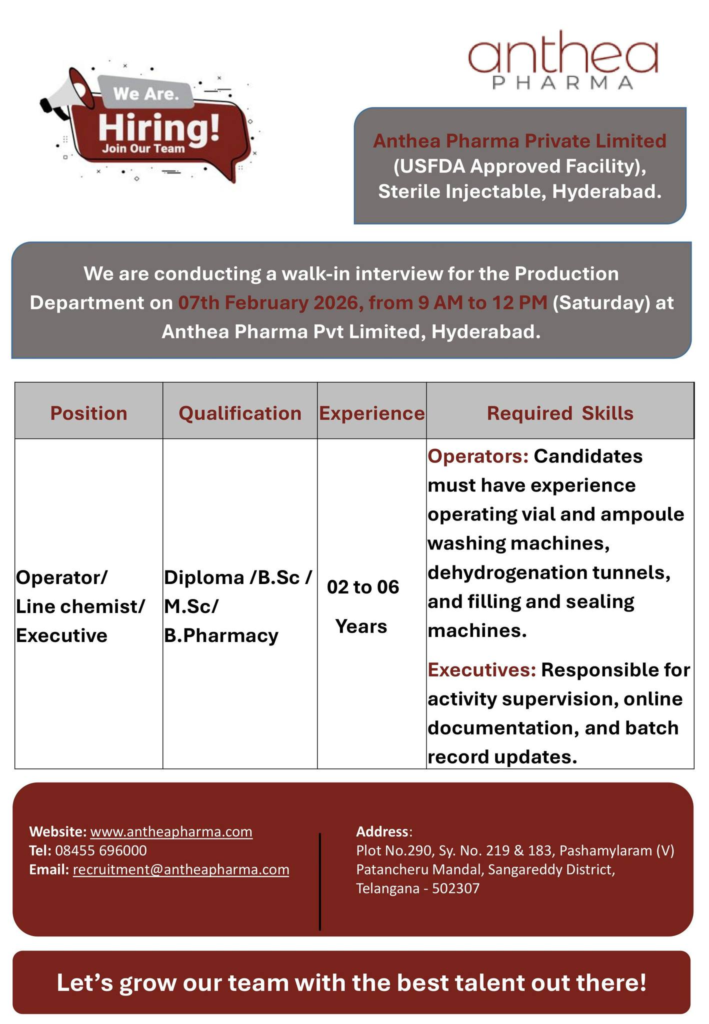 We Are.
Hiring!
Join Our Team

anthea
PHARMA

Anthea Pharma Private Limited
(USFDA Approved Facility),
Sterile Injectable, Hyderabad.

We are conducting a walk-in interview for the Production Department on 07th February 2026, from 9 AM to 12 PM (Saturday) at Anthea Pharma Pvt Limited, Hyderabad.

| Position | Qualification | Experience | Required Skills |
|---|---|---|---|
| Operator/ Line chemist/ Executive | Diploma /B.Sc / M.Sc/ B.Pharmacy | 02 to 06 Years | Operators: Candidates must have experience operating vial and ampoule washing machines, dehydrogenation tunnels, and filling and sealing machines. Executives: Responsible for activity supervision, online documentation, and batch record updates. |

Website: www.antheapharma.com
Tel: 08455 696000
Email: recruitment@antheapharma.com

Address:
Plot No.290, Sy. No. 219 & 183, Pashamylaram (V)
Patancheru Mandal, Sangareddy District,
Telangana - 502307

Let's grow our team with the best talent out there!